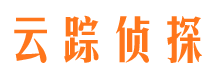 云踪侦探